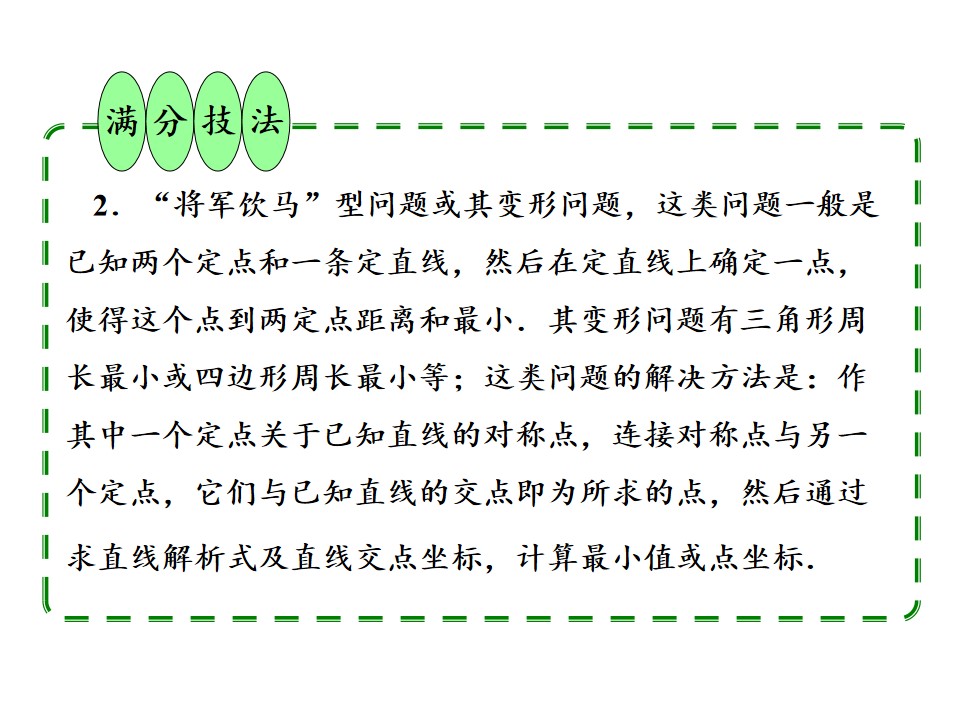 满分技法

2．“将军饮马”型问题或其变形问题，这类问题一般是已知两个定点和一条定直线，然后在定直线上确定一点，使得这个点到两定点距离和最小．其变形问题有三角形周长最小或四边形周长最小等；这类问题的解决方法是：作其中一个定点关于已知直线的对称点，连接对称点与另一个定点，它们与已知直线的交点即为所求的点，然后通过求直线解析式及直线交点坐标，计算最小值或点坐标．